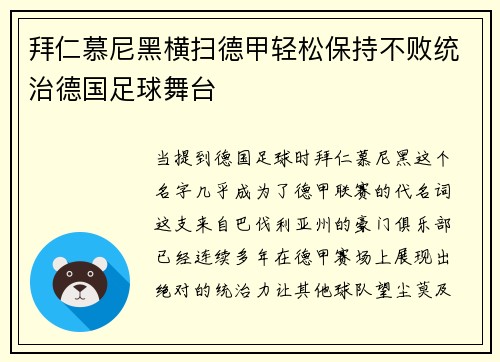 拜仁慕尼黑横扫德甲轻松保持不败统治德国足球舞台

当提到德国足球时拜仁慕尼黑这个名字几乎成为了德甲联赛的代名词这支来自巴伐利亚州的豪门俱乐部已经连续多年在德甲赛场上展现出绝对的统治力让其他球队望尘莫及